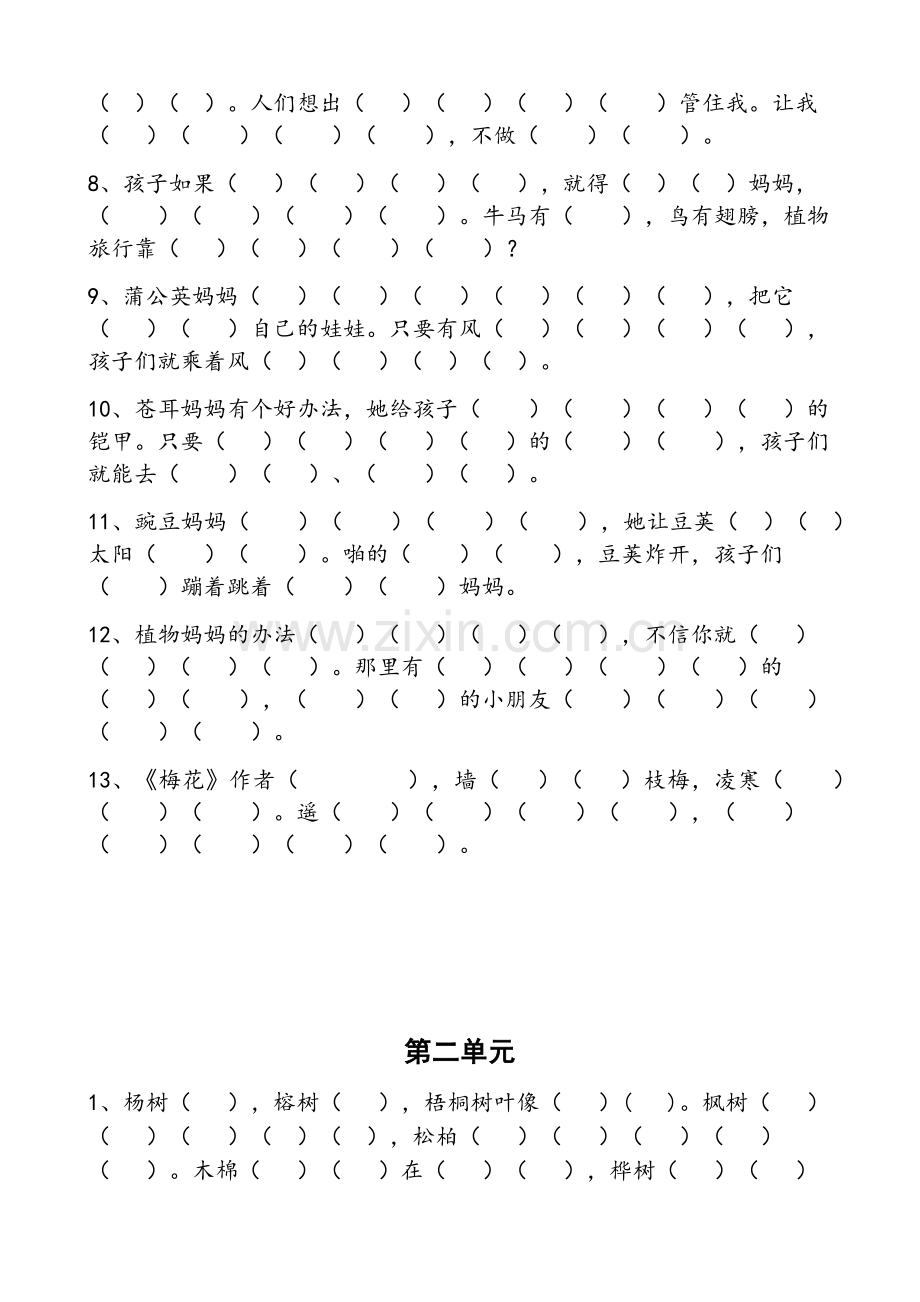 （ ）（ ）。人们想出（ ）（ ）（ ）（ ）管住我。让我（ ）（ ）（ ）（ ），不做（ ）（ ）。

8、孩子如果（ ）（ ）（ ）（ ），就得（ ）（ ）妈妈，（ ）（ ）（ ）（ ）。牛马有（ ），鸟有翅膀，植物旅行靠（ ）（ ）（ ）（ ）？

9、蒲公英妈妈（ ）（ ）（ ）（ ）（ ）（ ），把它（ ）（ ）自己的娃娃。只要有风（ ）（ ）（ ）（ ），孩子们就乘着风（ ）（ ）（ ）（ ）。

10、苍耳妈妈有个好办法，她给孩子（ ）（ ）（ ）（ ）的铠甲。只要（ ）（ ）（ ）（ ）的（ ）（ ），孩子们就能去（ ）（ ）、（ ）（ ）。

11、豌豆妈妈（ ）（ ）（ ）（ ），她让豆荚（ ）（ ）太阳（ ）（ ）。啪的（ ）（ ），豆荚炸开，孩子们（ ）蹦着跳着（ ）（ ）妈妈。

12、植物妈妈的办法（ ）（ ）（ ）（ ），不信你就（ ）（ ）（ ）（ ）。那里有（ ）（ ）（ ）（ ）的（ ）（ ），（ ）（ ）的小朋友（ ）（ ）（ ）（ ）（ ）。

13、《梅花》作者（ ），墙（ ）（ ）枝梅，凌寒（ ）（ ）（ ）。遥（ ）（ ）（ ）（ ），（ ）（ ）（ ）（ ）（ ）。

第二单元

1、杨树（ ），榕树（ ），梧桐树叶像（ ）（ ）。枫树（ ）（ ）（ ）（ ）（ ），松柏（ ）（ ）（ ）（ ）（ ）。木棉（ ）（ ）在（ ）（ ），桦树（ ）（ ）

www.zixin.com.cn